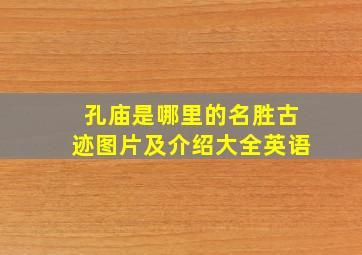 孔庙是哪里的名胜古迹图片及介绍大全英语